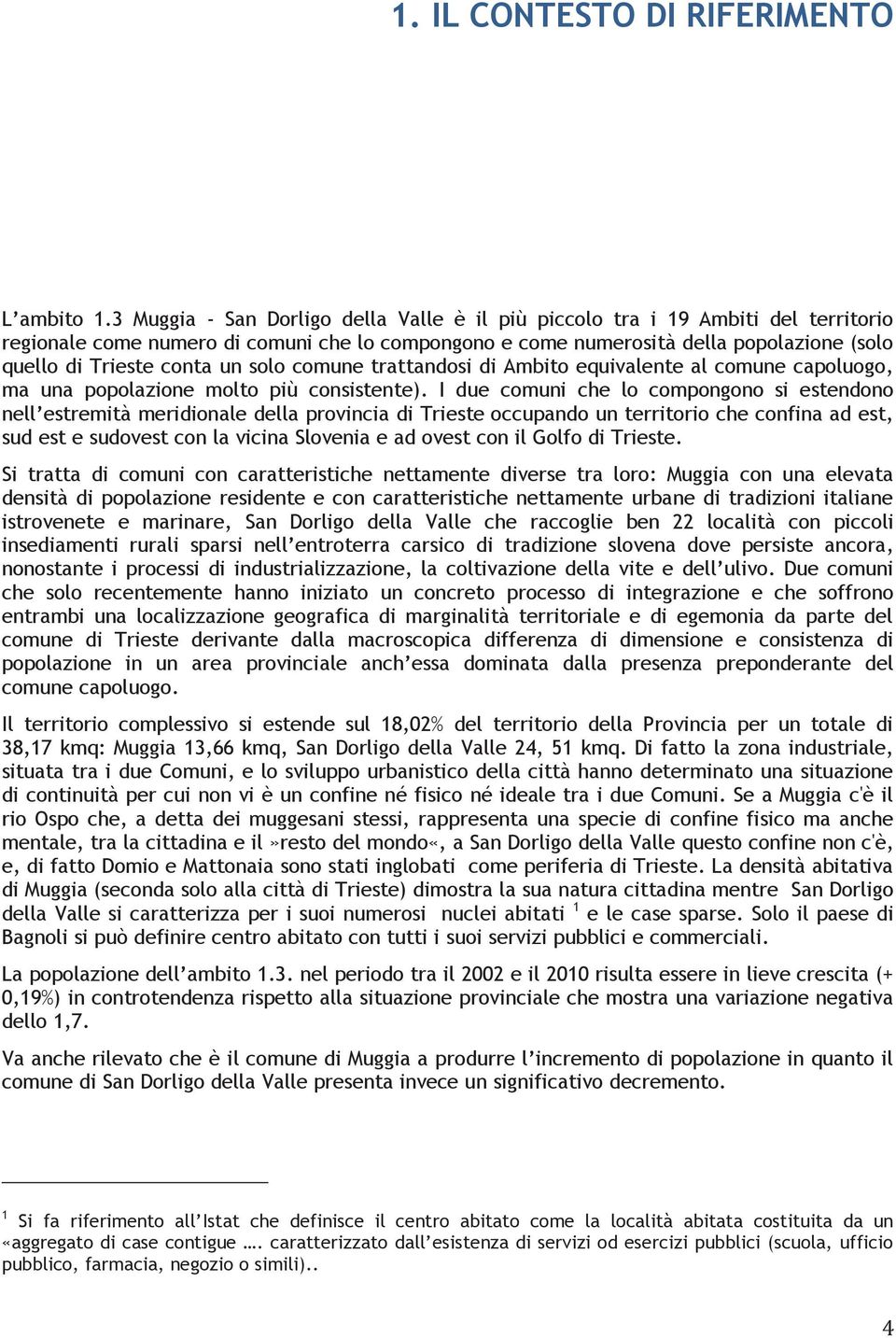 1. IL CONTESTO DI RIFERIMENTO

L'ambito 1.3 Muggia - San Dorligo della Valle è il più piccolo tra i 19 Ambiti del territorio regionale come numero di comuni che lo compongono e come numerosità della popolazione (solo quello di Trieste conta un solo comune trattandosi di Ambito equivalente al comune capoluogo, ma una popolazione molto più consistente). I due comuni che lo compongono si estendono nell'estremità meridionale della provincia di Trieste occupando un territorio che confina ad est, sud est e sudovest con la vicina Slovenia e ad ovest con il Golfo di Trieste.

Si tratta di comuni con caratteristiche nettamente diverse tra loro: Muggia con una elevata densità di popolazione residente e con caratteristiche nettamente urbane di tradizioni italiane istrovenete e marinare, San Dorligo della Valle che raccoglie ben 22 località con piccoli insediamenti rurali sparsi nell'entroterra carsico di tradizione slovena dove persiste ancora, nonostante i processi di industrializzazione, la coltivazione della vite e dell'ulivo. Due comuni che solo recentemente hanno iniziato un concreto processo di integrazione e che soffrono entrambi una localizzazione geografica di marginalità territoriale e di egemonia da parte del comune di Trieste derivante dalla macroscopica differenza di dimensione e consistenza di popolazione in un area provinciale anch'essa dominata dalla presenza preponderante del comune capoluogo.

Il territorio complessivo si estende sul 18,02% del territorio della Provincia per un totale di 38,17 kmq: Muggia 13,66 kmq, San Dorligo della Valle 24, 51 kmq. Di fatto la zona industriale, situata tra i due Comuni, e lo sviluppo urbanistico della città hanno determinato una situazione di continuità per cui non vi è un confine né fisico né ideale tra i due Comuni. Se a Muggia c'è il rio Ospo che, a detta dei muggesani stessi, rappresenta una specie di confine fisico ma anche mentale, tra la cittadina e il »resto del mondo«, a San Dorligo della Valle questo confine non c'è, e, di fatto Domio e Mattonaia sono stati inglobati come periferia di Trieste. La densità abitativa di Muggia (seconda solo alla città di Trieste) dimostra la sua natura cittadina mentre San Dorligo della Valle si caratterizza per i suoi numerosi nuclei abitati $^1$ e le case sparse. Solo il paese di Bagnoli si può definire centro abitato con tutti i suoi servizi pubblici e commerciali.

La popolazione dell'ambito 1.3. nel periodo tra il 2002 e il 2010 risulta essere in lieve crescita (+ 0,19%) in controtendenza rispetto alla situazione provinciale che mostra una variazione negativa dello 1,7.

Va anche rilevato che è il comune di Muggia a produrre l'incremento di popolazione in quanto il comune di San Dorligo della Valle presenta invece un significativo decremento.

$^1$ Si fa riferimento all'Istat che definisce il centro abitato come la località abitata costituita da un «aggregato di case contigue …. caratterizzato dall'esistenza di servizi od esercizi pubblici (scuola, ufficio pubblico, farmacia, negozio o simili)..

4